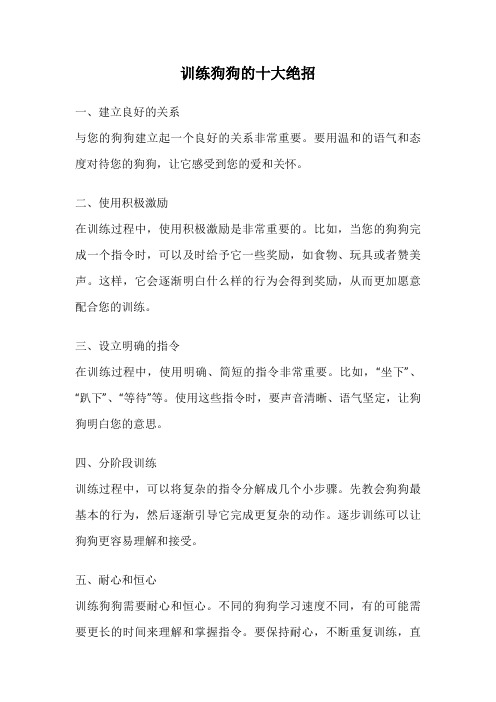 训练狗狗的十大绝招

一、建立良好的关系

与您的狗狗建立起一个良好的关系非常重要。要用温和的语气和态度对待您的狗狗，让它感受到您的爱和关怀。

二、使用积极激励

在训练过程中，使用积极激励是非常重要的。比如，当您的狗狗完成一个指令时，可以及时给予它一些奖励，如食物、玩具或者赞美声。这样，它会逐渐明白什么样的行为会得到奖励，从而更加愿意配合您的训练。

三、设立明确的指令

在训练过程中，使用明确、简短的指令非常重要。比如，“坐下”、“趴下”、“等待”等。使用这些指令时，要声音清晰、语气坚定，让狗狗明白您的意思。

四、分阶段训练

训练过程中，可以将复杂的指令分解成几个小步骤。先教会狗狗最基本的行为，然后逐渐引导它完成更复杂的动作。逐步训练可以让狗狗更容易理解和接受。

五、耐心和恒心

训练狗狗需要耐心和恒心。不同的狗狗学习速度不同，有的可能需要更长的时间来理解和掌握指令。要保持耐心，不断重复训练，直